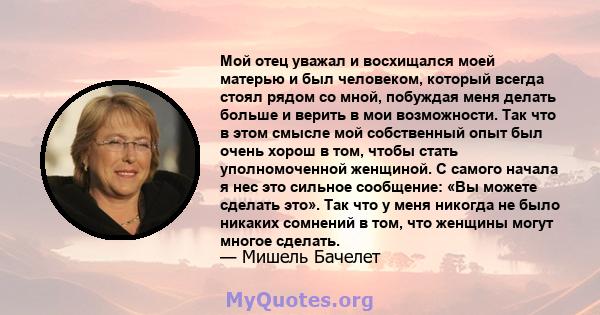 Мой отец уважал и восхищался моей матерью и был человеком, который всегда стоял рядом со мной, побуждая меня делать больше и верить в мои возможности. Так что в этом смысле мой собственный опыт был очень хорош в том, чтобы стать уполномоченной женщиной. С самого начала я нес это сильное сообщение: «Вы можете сделать это». Так что у меня никогда не было никаких сомнений в том, что женщины могут многое сделать.
— Мишель Бачелет

MyQuotes.org